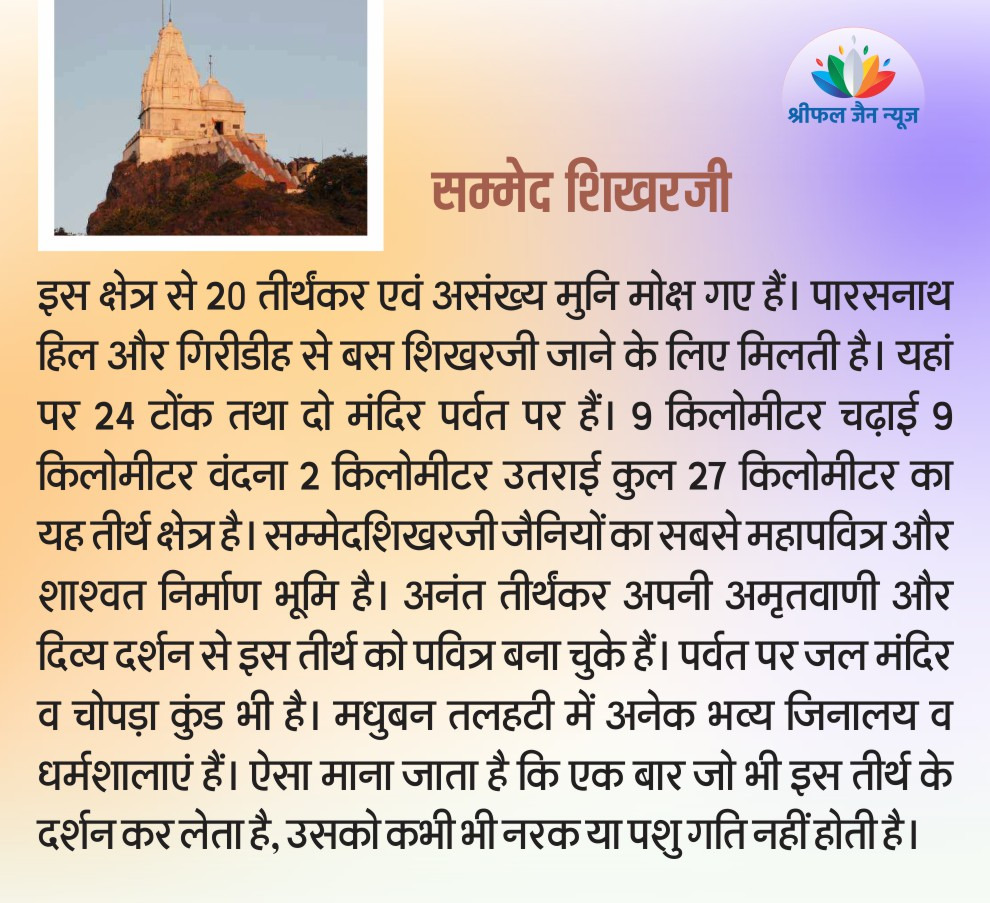 श्रीफल जैन न्यूज़

सम्मेद शिखरजी

इस क्षेत्र से 20 तीर्थंकर एवं असंख्य मुनि मोक्ष गए हैं। पारसनाथ हिल और गिरीडीह से बस शिखरजी जाने के लिए मिलती है। यहां पर 24 टोंक तथा दो मंदिर पर्वत पर हैं। 9 किलोमीटर चढ़ाई 9 किलोमीटर वंदना 2 किलोमीटर उतराई कुल 27 किलोमीटर का यह तीर्थ क्षेत्र है। सम्मेदशिखरजी जैनियों का सबसे महापवित्र और शाश्वत निर्माण भूमि है। अनंत तीर्थंकर अपनी अमृतवाणी और दिव्य दर्शन से इस तीर्थ को पवित्र बना चुके हैं। पर्वत पर जल मंदिर व चोपड़ा कुंड भी है। मधुबन तलहटी में अनेक भव्य जिनालय व धर्मशालाएं हैं। ऐसा माना जाता है कि एक बार जो भी इस तीर्थ के दर्शन कर लेता है, उसको कभी भी नरक या पशु गति नहीं होती है।